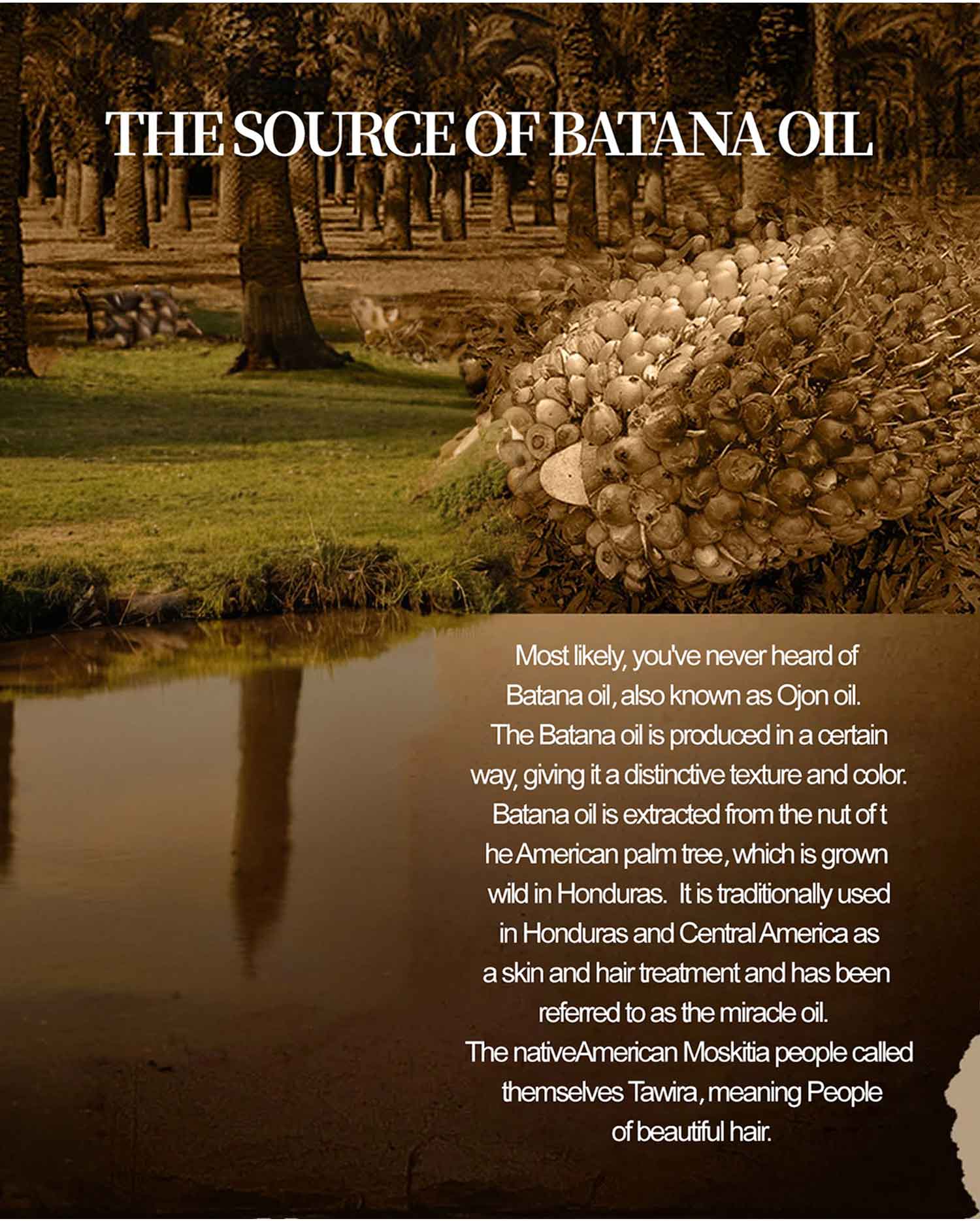 THE SOURCE OF BATANA OIL

Most likely, you've never heard of Batana oil, also known as Ojon oil. The Batana oil is produced in a certain way, giving it a distinctive texture and color. Batana oil is extracted from the nut of t he American palm tree, which is grown wild in Honduras. It is traditionally used in Honduras and Central America as a skin and hair treatment and has been referred to as the miracle oil. The nativeAmerican Moskitia people called themselves Tawira, meaning People of beautiful hair.